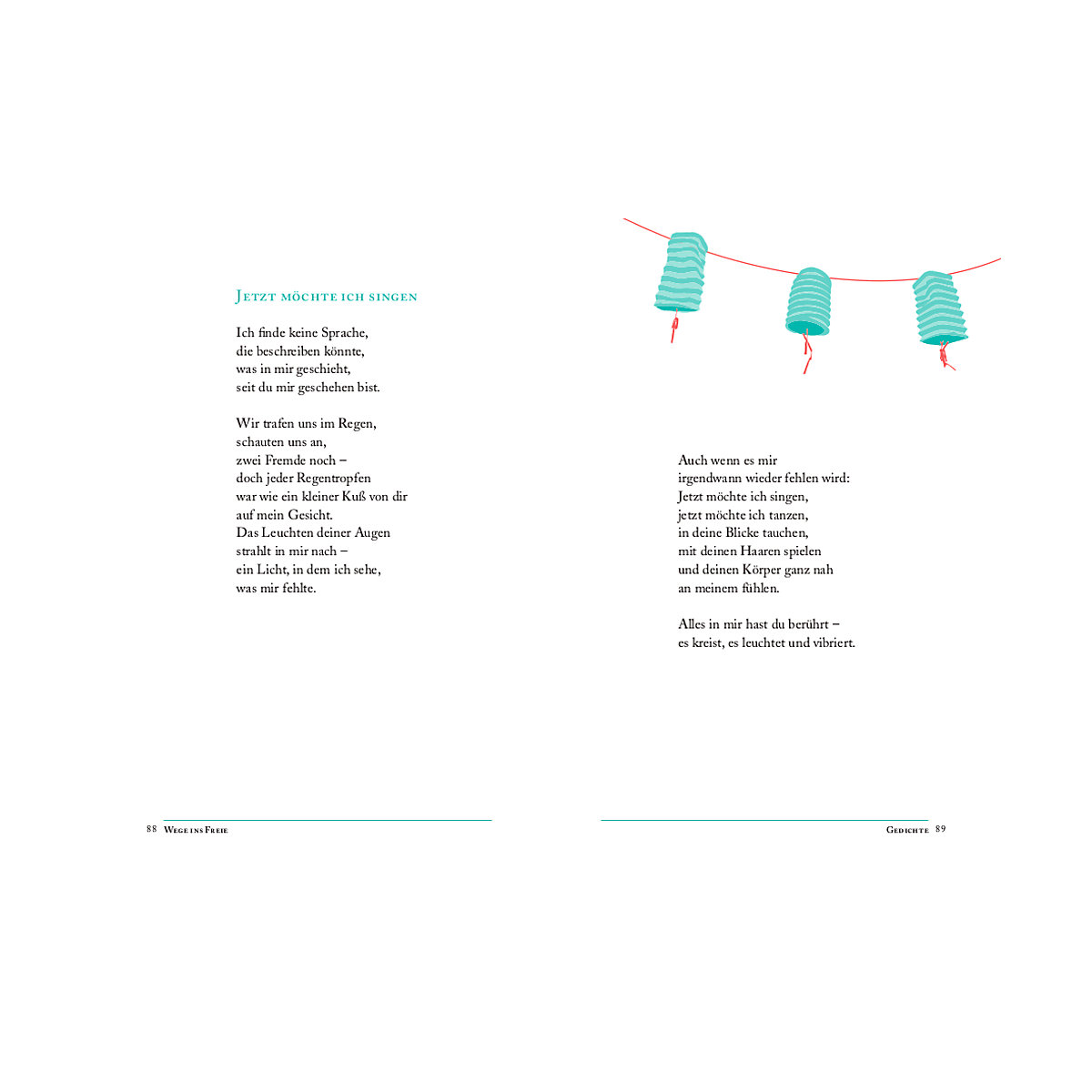 Jetzt möchte ich singen

Ich finde keine Sprache,
die beschreiben könnte,
was in mir geschieht,
seit du mir geschehen bist.

Wir trafen uns im Regen,
schauten uns an,
zwei Fremde noch –
doch jeder Regentropfen
war wie ein kleiner Kuß von dir
auf mein Gesicht.
Das Leuchten deiner Augen
strahlt in mir nach –
ein Licht, in dem ich sehe,
was mir fehlte.

88 Wege ins Freie

Auch wenn es mir
irgendwann wieder fehlen wird:
Jetzt möchte ich singen,
jetzt möchte ich tanzen,
in deine Blicke tauchen,
mit deinen Haaren spielen
und deinen Körper ganz nah
an meinem fühlen.

Alles in mir hast du berührt –
es kreist, es leuchtet und vibriert.

Gedichte 89